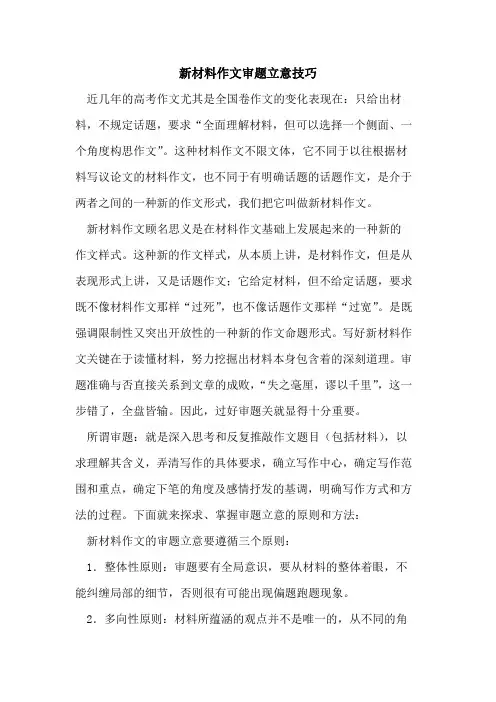 新材料作文审题立意技巧

近几年的高考作文尤其是全国卷作文的变化表现在：只给出材料，不规定话题，要求“全面理解材料，但可以选择一个侧面、一个角度构思作文”。这种材料作文不限文体，它不同于以往根据材料写议论文的材料作文，也不同于有明确话题的话题作文，是介于两者之间的一种新的作文形式，我们把它叫做新材料作文。

新材料作文顾名思义是在材料作文基础上发展起来的一种新的作文样式。这种新的作文样式，从本质上讲，是材料作文，但是从表现形式上讲，又是话题作文：它给定材料，但不给定话题，要求既不像材料作文那样“过死”，也不像话题作文那样“过宽”。是既强调限制性又突出开放性的一种新的作文命题形式。写好新材料作文关键在于读懂材料，努力挖掘出材料本身包含着的深刻道理。审题准确与否直接关系到文章的成败，“失之毫厘，谬以千里”，这一步错了，全盘皆输。因此，过好审题关就显得十分重要。

所谓审题：就是深入思考和反复推敲作文题目（包括材料），以求理解其含义，弄清写作的具体要求，确立写作中心，确定写作范围和重点，确定下笔的角度及感情抒发的基调，明确写作方式和方法的过程。下面就来探求、掌握审题立意的原则和方法：

新材料作文的审题立意要遵循三个原则：

1．整体性原则：审题要有全局意识，要从材料的整体着眼，不能纠缠局部的细节，否则很有可能出现偏题跑题现象。

2．多向性原则：材料所蕴涵的观点并不是唯一的，从不同的角